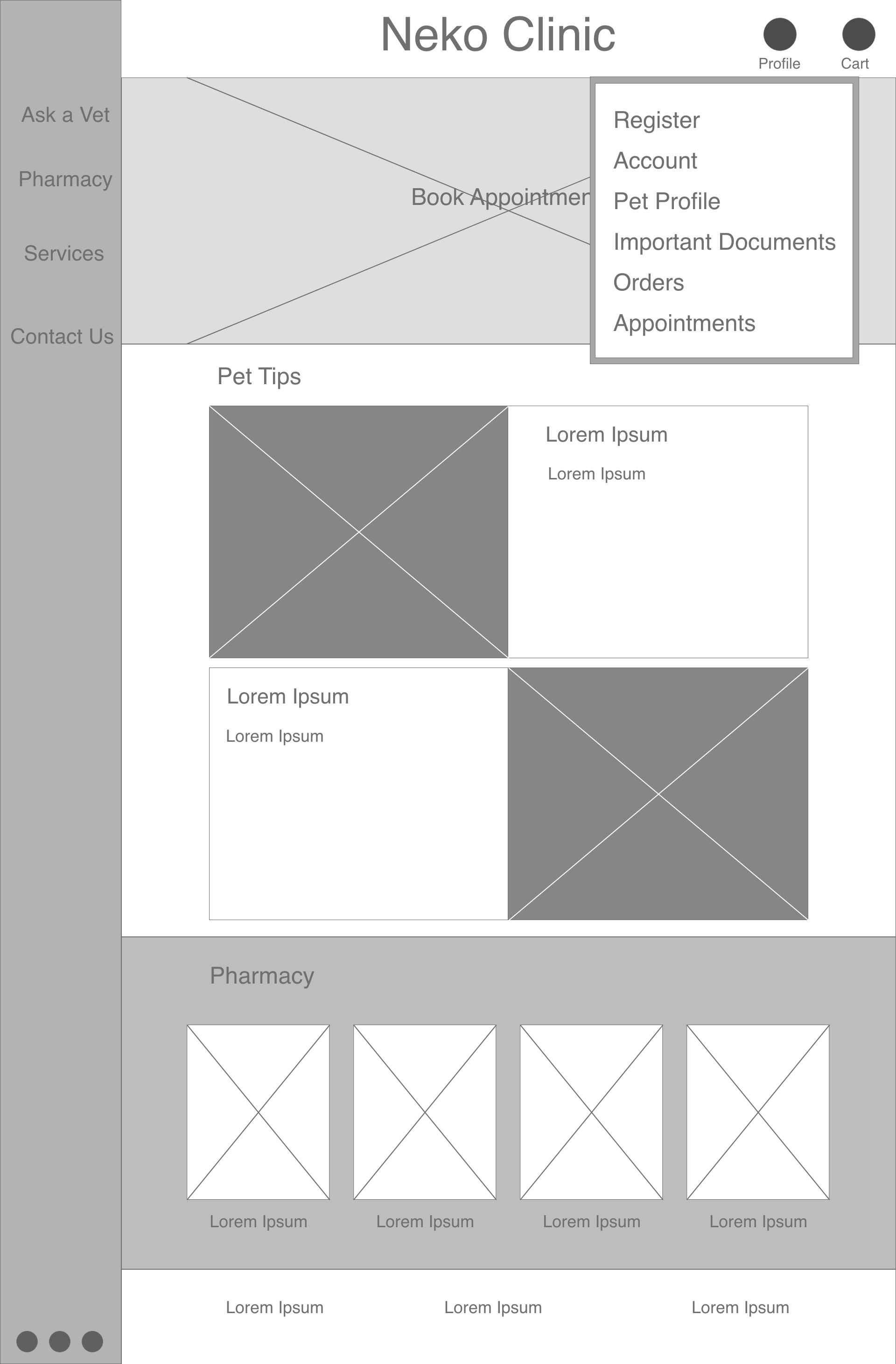 Neko Clinic

Profile

Cart

Ask a Vet

Pharmacy

Services

Contact Us

Book Appointmen

Register
Account
Pet Profile
Important Documents
Orders
Appointments

Pet Tips

Lorem Ipsum

Lorem Ipsum

Lorem Ipsum

Lorem Ipsum

Pharmacy

Lorem Ipsum

Lorem Ipsum

Lorem Ipsum

Lorem Ipsum

Lorem Ipsum

Lorem Ipsum

Lorem Ipsum